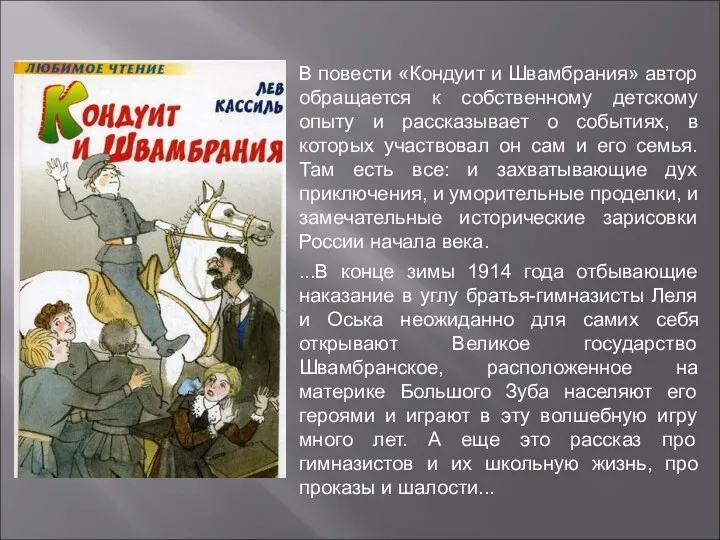 ЛЮБИМОЕ ЧТЕНИЕ

ЛЕВ КАССИЛЬ

КОНДУИТ И ШВАМБРАНИЯ

В повести «Кондуит и Швамбрания» автор обращается к собственному детскому опыту и рассказывает о событиях, в которых участвовал он сам и его семья. Там есть все: и захватывающие дух приключения, и уморительные проделки, и замечательные исторические зарисовки России начала века.

...В конце зимы 1914 года отбывающие наказание в углу братья-гимназисты Леля и Оська неожиданно для самих себя открывают Великое государство Швамбранское, расположенное на материке Большого Зуба населяют его героями и играют в эту волшебную игру много лет. А еще это рассказ про гимназистов и их школьную жизнь, про проказы и шалости...